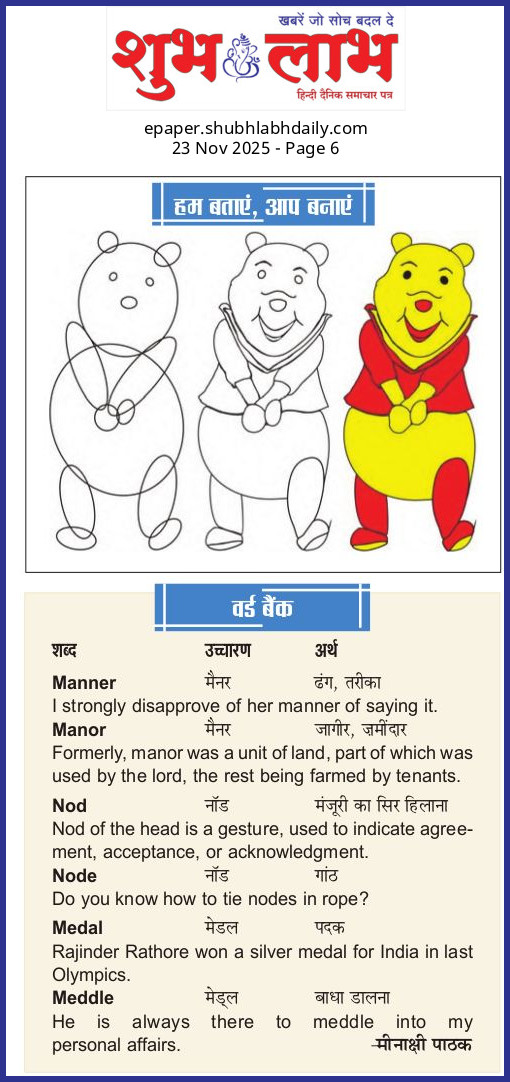 खबरें जो सोच बदल दे

शुभ लाभ

हिन्दी दैनिक समाचार पत्र

epaper.shubhlabhdaily.com
23 Nov 2025 - Page 6

हम बताएं, आप बनाएं

वर्ड बैंक

शब्द उच्चारण अर्थ

Manner मैनर ढंग, तरीका

I strongly disapprove of her manner of saying it.

Manor मैनर जागीर, ज़मींदार

Formerly, manor was a unit of land, part of which was used by the lord, the rest being farmed by tenants.

Nod नॉड मंजूरी का सिर हिलाना

Nod of the head is a gesture, used to indicate agreement, acceptance, or acknowledgment.

Node नॉड गांठ

Do you know how to tie nodes in rope?

Medal मेडल पदक

Rajinder Rathore won a silver medal for India in last Olympics.

Meddle मेड्ल बाधा डालना

He is always there to meddle into my personal affairs.

-मीनाक्षी पाठक